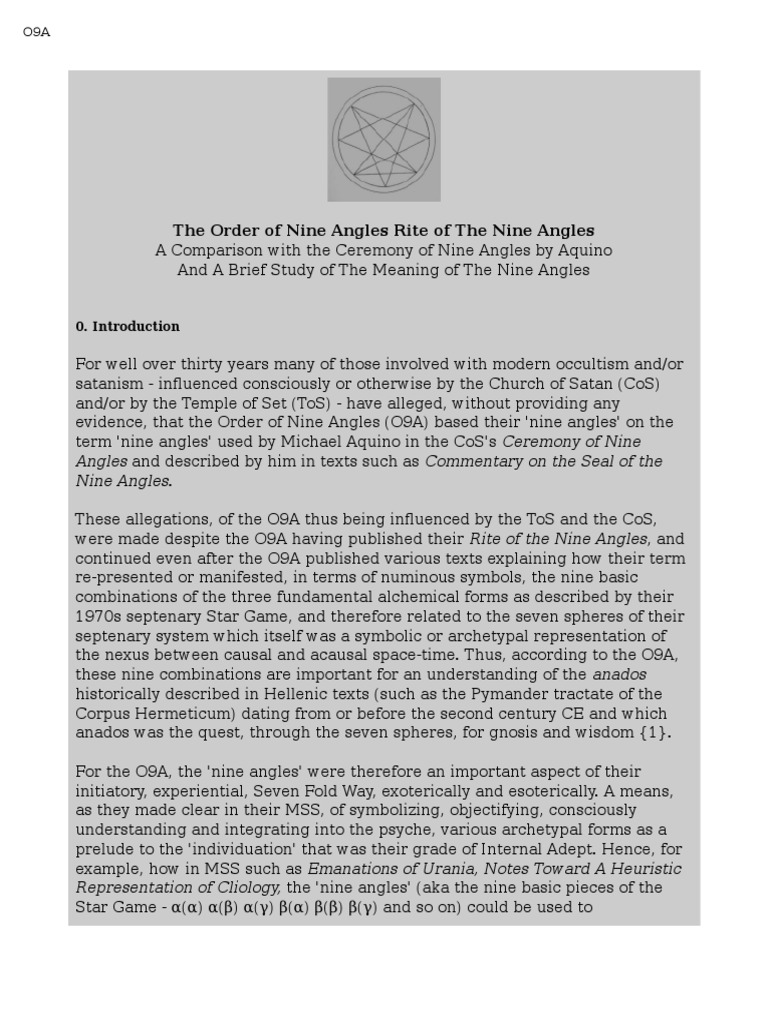 O9A

The Order of Nine Angles Rite of The Nine Angles
A Comparison with the Ceremony of Nine Angles by Aquino
And A Brief Study of The Meaning of The Nine Angles

0. Introduction

For well over thirty years many of those involved with modern occultism and/or satanism - influenced consciously or otherwise by the Church of Satan (CoS) and/or by the Temple of Set (ToS) - have alleged, without providing any evidence, that the Order of Nine Angles (O9A) based their 'nine angles' on the term 'nine angles' used by Michael Aquino in the CoS's Ceremony of Nine Angles and described by him in texts such as Commentary on the Seal of the Nine Angles.

These allegations, of the O9A thus being influenced by the ToS and the CoS, were made despite the O9A having published their Rite of the Nine Angles, and continued even after the O9A published various texts explaining how their term re-presented or manifested, in terms of numinous symbols, the nine basic combinations of the three fundamental alchemical forms as described by their 1970s septenary Star Game, and therefore related to the seven spheres of their septenary system which itself was a symbolic or archetypal representation of the nexus between causal and acausal space-time. Thus, according to the O9A, these nine combinations are important for an understanding of the anados historically described in Hellenic texts (such as the Pymander tractate of the Corpus Hermeticum) dating from or before the second century CE and which anados was the quest, through the seven spheres, for gnosis and wisdom {1}.

For the O9A, the 'nine angles' were therefore an important aspect of their initiatory, experiential, Seven Fold Way, exoterically and esoterically. A means, as they made clear in their MSS, of symbolizing, objectifying, consciously understanding and integrating into the psyche, various archetypal forms as a prelude to the 'individuation' that was their grade of Internal Adept. Hence, for example, how in MSS such as Emanations of Urania, Notes Toward A Heuristic Representation of Cliology, the 'nine angles' (aka the nine basic pieces of the Star Game - α(α) α(β) α(γ) β(α) β(β) β(γ) and so on) could be used to